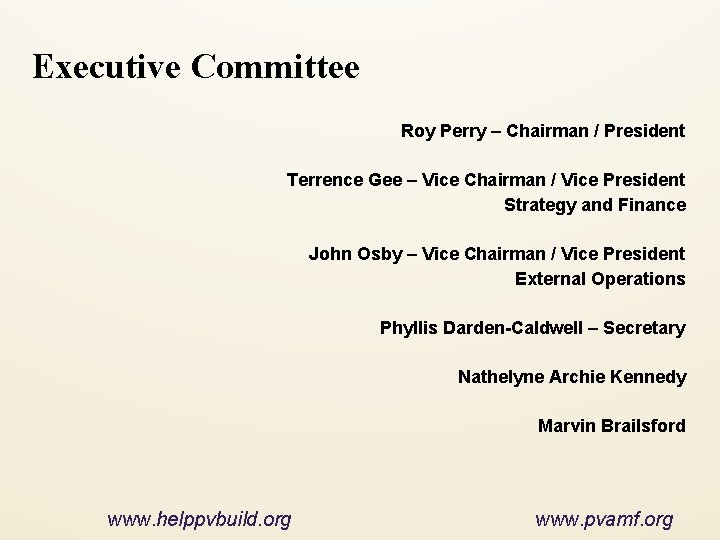 Executive Committee

Roy Perry – Chairman / President

Terrence Gee – Vice Chairman / Vice President
Strategy and Finance

John Osby – Vice Chairman / Vice President
External Operations

Phyllis Darden-Caldwell – Secretary

Nathelyne Archie Kennedy

Marvin Brailsford

www.helppvbuild.org

www.pvamf.org